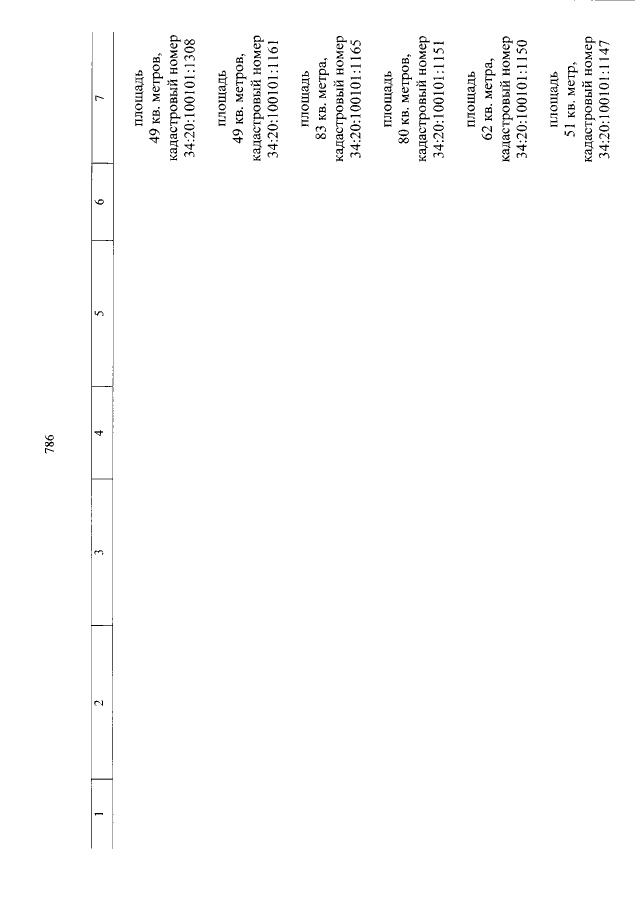 786

| 1 | 2 | 3 | 4 | 5 | 6 | 7 |
|---|---|---|---|---|---|---|
| | | | | | | площадь 49 кв. метров, кадастровый номер 34:20:100101:1308 |
| | | | | | | площадь 49 кв. метров, кадастровый номер 34:20:100101:1161 |
| | | | | | | площадь 83 кв. метра, кадастровый номер 34:20:100101:1165 |
| | | | | | | площадь 80 кв. метров, кадастровый номер 34:20:100101:1151 |
| | | | | | | площадь 62 кв. метра, кадастровый номер 34:20:100101:1150 |
| | | | | | | площадь 51 кв. метр, кадастровый номер 34:20:100101:1147 |